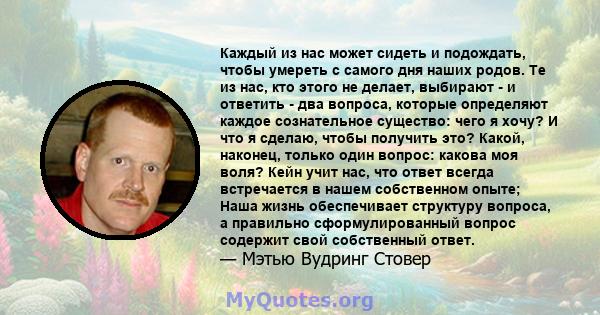 Каждый из нас может сидеть и подождать, чтобы умереть с самого дня наших родов. Те из нас, кто этого не делает, выбирают - и ответить - два вопроса, которые определяют каждое сознательное существо: чего я хочу? И что я сделаю, чтобы получить это? Какой, наконец, только один вопрос: какова моя воля? Кейн учит нас, что ответ всегда встречается в нашем собственном опыте; Наша жизнь обеспечивает структуру вопроса, а правильно сформулированный вопрос содержит свой собственный ответ.
— Мэтью Вудринг Стовер

MyQuotes.org